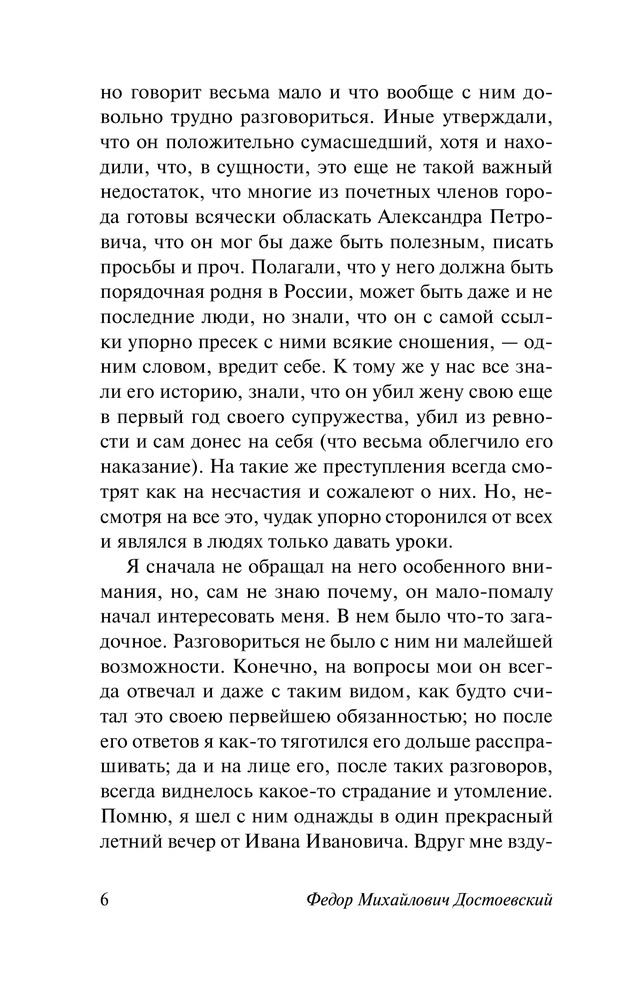 но говорит весьма мало и что вообще с ним довольно трудно разговориться. Иные утверждали, что он положительно сумасшедший, хотя и находили, что, в сущности, это еще не такой важный недостаток, что многие из почетных членов города готовы всячески обласкать Александра Петровича, что он мог бы даже быть полезным, писать просьбы и проч. Полагали, что у него должна быть порядочная родня в России, может быть даже и не последние люди, но знали, что он с самой ссылки упорно пресек с ними всякие сношения, — одним словом, вредит себе. К тому же у нас все знали его историю, знали, что он убил жену свою еще в первый год своего супружества, убил из ревности и сам донес на себя (что весьма облегчило его наказание). На такие же преступления всегда смотрят как на несчастия и сожалеют о них. Но, несмотря на все это, чудак упорно сторонился от всех и являлся в людях только давать уроки.

Я сначала не обращал на него особенного внимания, но, сам не знаю почему, он мало-помалу начал интересовать меня. В нем было что-то загадочное. Разговориться не было с ним ни малейшей возможности. Конечно, на вопросы мои он всегда отвечал и даже с таким видом, как будто считал это своею первейшею обязанностью; но после его ответов я как-то тяготился его дольше расспрашивать; да и на лице его, после таких разговоров, всегда виднелось какое-то страдание и утомление. Помню, я шел с ним однажды в один прекрасный летний вечер от Ивана Ивановича. Вдруг мне взду-

6 Федор Михайлович Достоевский